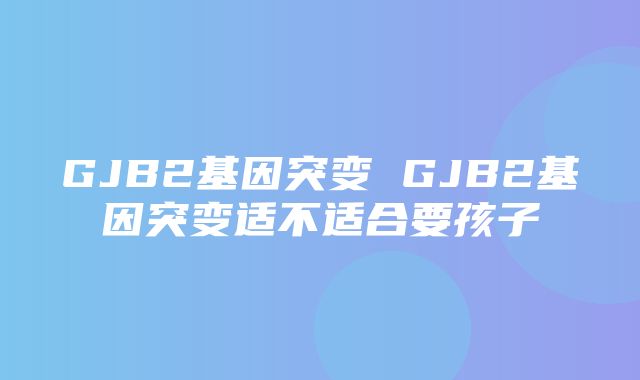 GJB2基因突变 GJB2基因突变适不适合要孩子